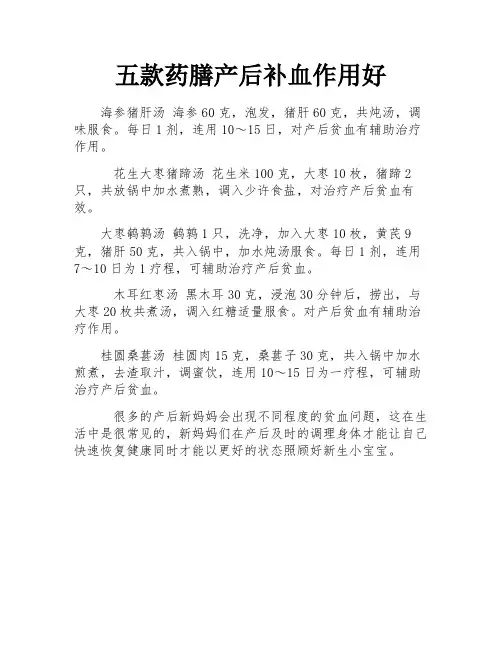 五款药膳产后补血作用好

海参猪肝汤 海参60克，泡发，猪肝60克，共炖汤，调味服食。每日1剂，连用10～15日，对产后贫血有辅助治疗作用。

花生大枣猪蹄汤 花生米100克，大枣10枚，猪蹄2只，共放锅中加水煮熟，调入少许食盐，对治疗产后贫血有效。

大枣鹌鹑汤 鹌鹑1只，洗净，加入大枣10枚，黄芪9克，猪肝50克，共入锅中，加水炖汤服食。每日1剂，连用7～10日为1疗程，可辅助治疗产后贫血。

木耳红枣汤 黑木耳30克，浸泡30分钟后，捞出，与大枣20枚共煮汤，调入红糖适量服食。对产后贫血有辅助治疗作用。

桂圆桑葚汤 桂圆肉15克，桑葚子30克，共入锅中加水煎煮，去渣取汁，调蜜饮，连用10～15日为一疗程，可辅助治疗产后贫血。

很多的产后新妈妈会出现不同程度的贫血问题，这在生活中是很常见的，新妈妈们在产后及时的调理身体才能让自己快速恢复健康同时才能以更好的状态照顾好新生小宝宝。